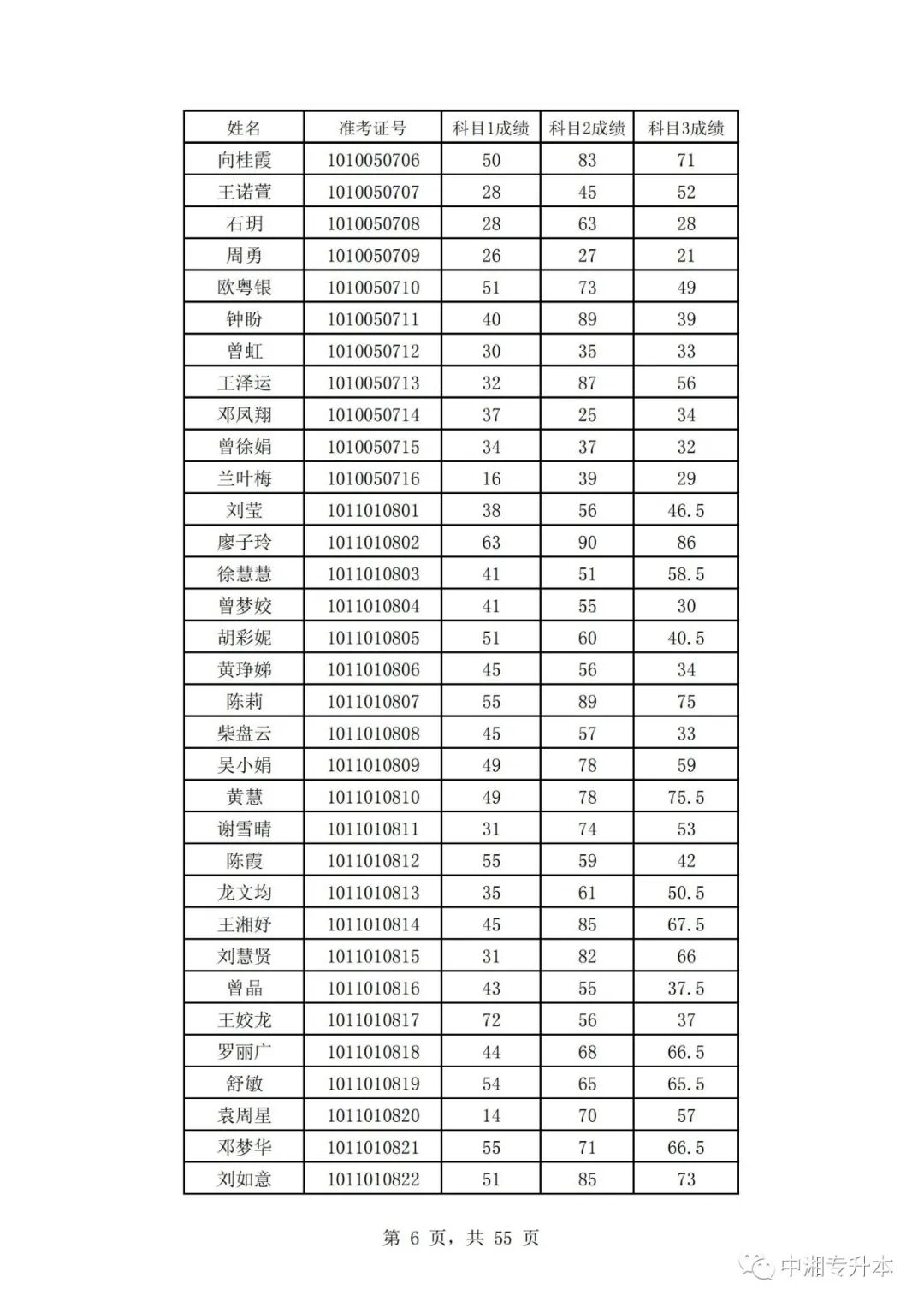 | 姓名 | 准考证号 | 科目1成绩 | 科目2成绩 | 科目3成绩 |
|---|---|---|---|---|
| 向桂霞 | 1010050706 | 50 | 83 | 71 |
| 王诺萱 | 1010050707 | 28 | 45 | 52 |
| 石玥 | 1010050708 | 28 | 63 | 28 |
| 周勇 | 1010050709 | 26 | 27 | 21 |
| 欧粤银 | 1010050710 | 51 | 73 | 49 |
| 钟盼 | 1010050711 | 40 | 89 | 39 |
| 曾虹 | 1010050712 | 30 | 35 | 33 |
| 王泽运 | 1010050713 | 32 | 87 | 56 |
| 邓凤翔 | 1010050714 | 37 | 25 | 34 |
| 曾徐娟 | 1010050715 | 34 | 37 | 32 |
| 兰叶梅 | 1010050716 | 16 | 39 | 29 |
| 刘莹 | 1011010801 | 38 | 56 | 46.5 |
| 廖子玲 | 1011010802 | 63 | 90 | 86 |
| 徐慧慧 | 1011010803 | 41 | 51 | 58.5 |
| 曾梦姣 | 1011010804 | 41 | 55 | 30 |
| 胡彩妮 | 1011010805 | 51 | 60 | 40.5 |
| 黄琤娣 | 1011010806 | 45 | 56 | 34 |
| 陈莉 | 1011010807 | 55 | 89 | 75 |
| 柴盘云 | 1011010808 | 45 | 57 | 33 |
| 吴小娟 | 1011010809 | 49 | 78 | 59 |
| 黄慧 | 1011010810 | 49 | 78 | 75.5 |
| 谢雪晴 | 1011010811 | 31 | 74 | 53 |
| 陈霞 | 1011010812 | 55 | 59 | 42 |
| 龙文均 | 1011010813 | 35 | 61 | 50.5 |
| 王湘妤 | 1011010814 | 45 | 85 | 67.5 |
| 刘慧贤 | 1011010815 | 31 | 82 | 66 |
| 曾晶 | 1011010816 | 43 | 55 | 37.5 |
| 王姣龙 | 1011010817 | 72 | 56 | 37 |
| 罗丽广 | 1011010818 | 44 | 68 | 66.5 |
| 舒敏 | 1011010819 | 54 | 65 | 65.5 |
| 袁周星 | 1011010820 | 14 | 70 | 57 |
| 邓梦华 | 1011010821 | 55 | 71 | 66.5 |
| 刘如意 | 1011010822 | 51 | 85 | 73 |

第 6 页，共 55 页

中湘专升本